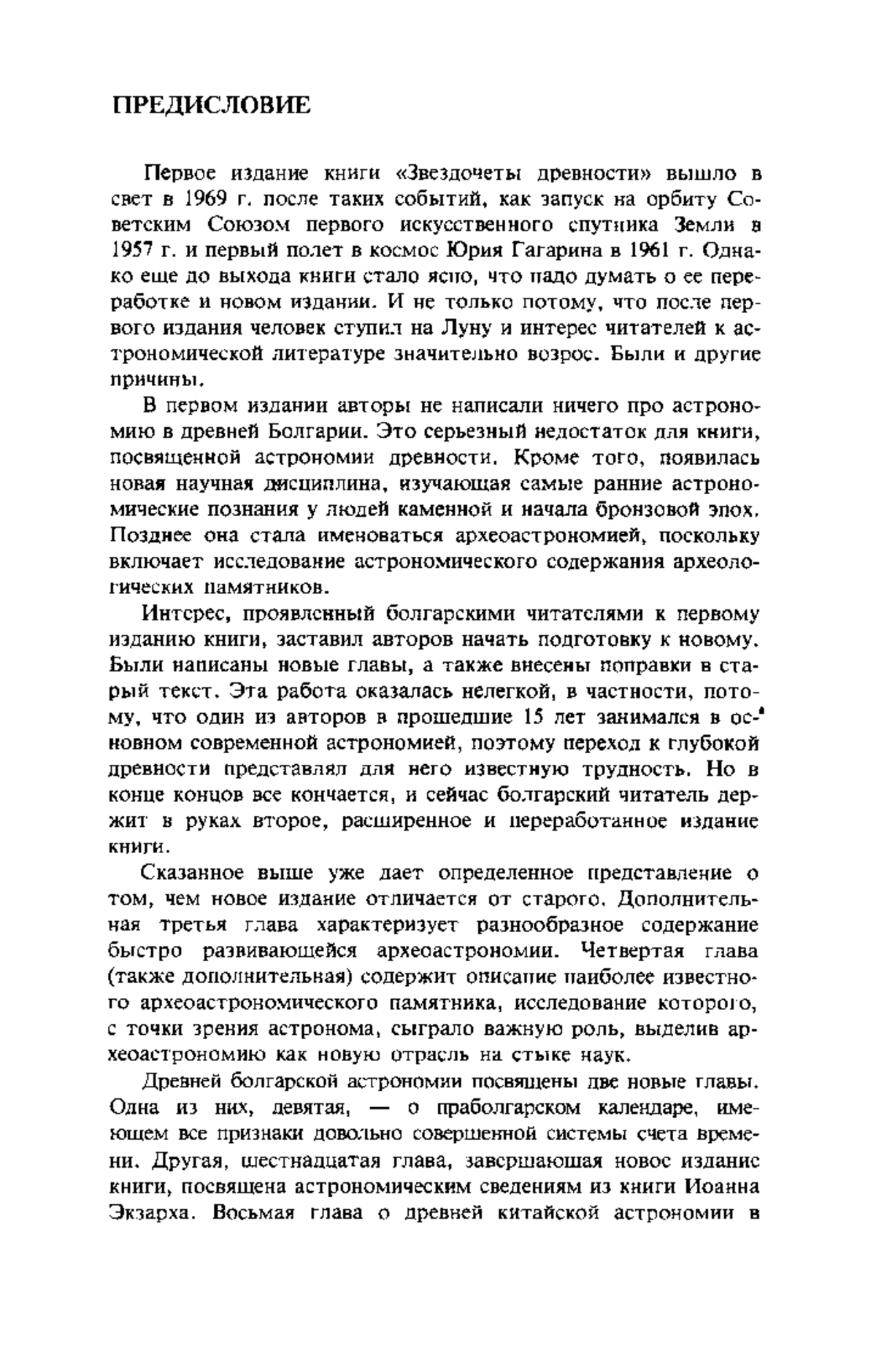 ПРЕДИСЛОВИЕ

Первое издание книги «Звездочеты древности» вышло в свет в 1969 г. после таких событий, как запуск на орбиту Советским Союзом первого искусственного спутника Земли в 1957 г. и первый полет в космос Юрия Гагарина в 1961 г. Однако еще до выхода книги стало ясно, что надо думать о ее переработке и новом издании. И не только потому, что после первого издания человек ступил на Луну и интерес читателей к астрономической литературе значительно возрос. Были и другие причины.

В первом издании авторы не написали ничего про астрономию в древней Болгарии. Это серьезный недостаток для книги, посвященной астрономии древности. Кроме того, появилась новая научная дисциплина, изучающая самые ранние астрономические познания у людей каменной и начала бронзовой эпох. Позднее она стала именоваться археоастрономией, поскольку включает исследование астрономического содержания археологических памятников.

Интерес, проявленный болгарскими читателями к первому изданию книги, заставил авторов начать подготовку к новому. Были написаны новые главы, а также внесены поправки в старый текст. Эта работа оказалась нелегкой, в частности, потому, что один из авторов в прошедшие 15 лет занимался в основном современной астрономией, поэтому переход к глубокой древности представлял для него известную трудность. Но в конце концов все кончается, и сейчас болгарский читатель держит в руках второе, расширенное и переработанное издание книги.

Сказанное выше уже дает определенное представление о том, чем новое издание отличается от старого. Дополнительная третья глава характеризует разнообразное содержание быстро развивающейся археоастрономии. Четвертая глава (также дополнительная) содержит описание наиболее известного археоастрономического памятника, исследование которого, с точки зрения астронома, сыграло важную роль, выделив археоастрономию как новую отрасль на стыке наук.

Древней болгарской астрономии посвящены две новые главы. Одна из них, девятая, — о праболгарском календаре, имеющем все признаки довольно совершенной системы счета времени. Другая, шестнадцатая глава, завершающая новое издание книги, посвящена астрономическим сведениям из книги Иоанна Экзарха. Восьмая глава о древней китайской астрономии в